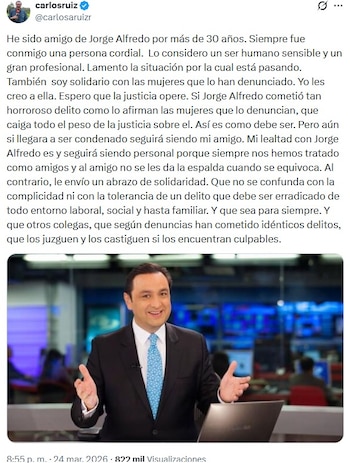 carlosruiz
@carlosaruizr

He sido amigo de Jorge Alfredo por más de 30 años. Siempre fue conmigo una persona cordial. Lo considero un ser humano sensible y un gran profesional. Lamento la situación por la cual está pasando. También soy solidario con las mujeres que lo han denunciado. Yo les creo a ella. Espero que la justicia opere. Si Jorge Alfredo cometió tan horroroso delito como lo afirman las mujeres que lo denuncian, que caiga todo el peso de la justicia sobre el. Así es como debe ser. Pero aún si llegara a ser condenado seguirá siendo mi amigo. Mi lealtad con Jorge Alfredo es y seguirá siendo personal porque siempre nos hemos tratado como amigos y al amigo no se les da la espalda cuando se equivoca. Al contrario, le envío un abrazo de solidaridad. Que no se confunda con la complicidad ni con la tolerancia de un delito que debe ser erradicado de todo entorno laboral, social y hasta familiar. Y que sea para siempre. Y que otros colegas, que según denuncias han cometido idénticos delitos, que los juzguen y los castiguen si los encuentran culpables.

8:55 p. m. · 24 mar. 2026 · 822 mil Visualizaciones